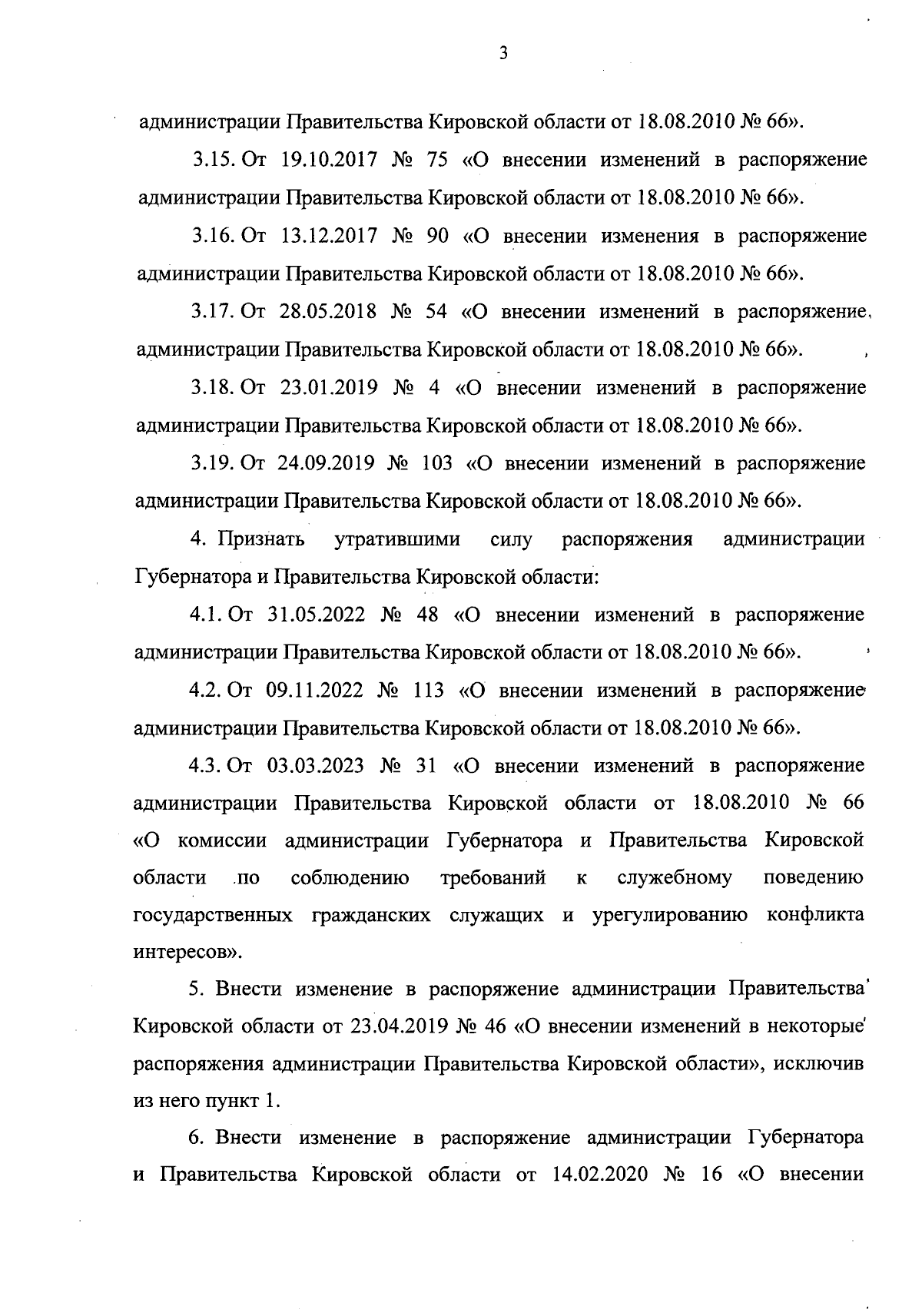 3

администрации Правительства Кировской области от 18.08.2010 № 66».

3.15. От 19.10.2017 № 75 «О внесении изменений в распоряжение администрации Правительства Кировской области от 18.08.2010 № 66».

3.16. От 13.12.2017 № 90 «О внесении изменения в распоряжение администрации Правительства Кировской области от 18.08.2010 № 66».

3.17. От 28.05.2018 № 54 «О внесении изменений в распоряжение администрации Правительства Кировской области от 18.08.2010 № 66».

3.18. От 23.01.2019 № 4 «О внесении изменений в распоряжение администрации Правительства Кировской области от 18.08.2010 № 66».

3.19. От 24.09.2019 № 103 «О внесении изменений в распоряжение администрации Правительства Кировской области от 18.08.2010 № 66».

4. Признать утратившими силу распоряжения администрации Губернатора и Правительства Кировской области:

4.1. От 31.05.2022 № 48 «О внесении изменений в распоряжение администрации Правительства Кировской области от 18.08.2010 № 66».

4.2. От 09.11.2022 № 113 «О внесении изменений в распоряжение администрации Правительства Кировской области от 18.08.2010 № 66».

4.3. От 03.03.2023 № 31 «О внесении изменений в распоряжение администрации Правительства Кировской области от 18.08.2010 № 66 «О комиссии администрации Губернатора и Правительства Кировской области по соблюдению требований к служебному поведению государственных гражданских служащих и урегулированию конфликта интересов».

5. Внести изменение в распоряжение администрации Правительства Кировской области от 23.04.2019 № 46 «О внесении изменений в некоторые распоряжения администрации Правительства Кировской области», исключив из него пункт 1.

6. Внести изменение в распоряжение администрации Губернатора и Правительства Кировской области от 14.02.2020 № 16 «О внесении